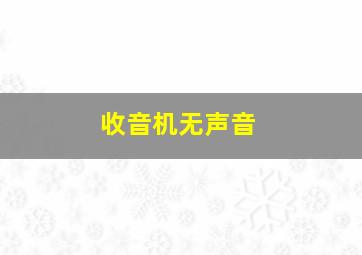 收音机无声音